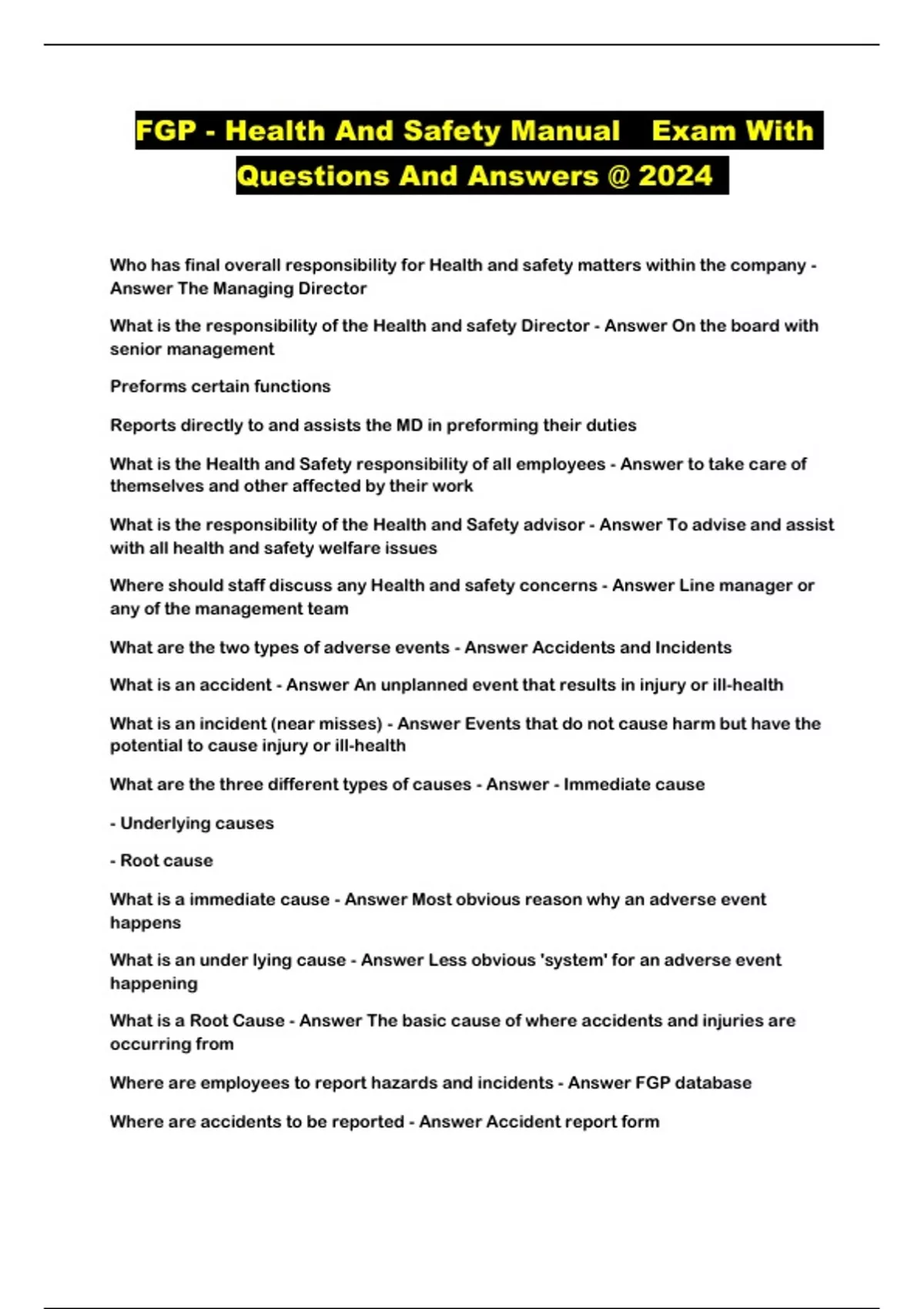 FGP - Health And Safety Manual Exam With Questions And Answers @ 2024

Who has final overall responsibility for Health and safety matters within the company - Answer The Managing Director

What is the responsibility of the Health and safety Director - Answer On the board with senior management

Preforms certain functions

Reports directly to and assists the MD in preforming their duties

What is the Health and Safety responsibility of all employees - Answer to take care of themselves and other affected by their work

What is the responsibility of the Health and Safety advisor - Answer To advise and assist with all health and safety welfare issues

Where should staff discuss any Health and safety concerns - Answer Line manager or any of the management team

What are the two types of adverse events - Answer Accidents and Incidents

What is an accident - Answer An unplanned event that results in injury or ill-health

What is an incident (near misses) - Answer Events that do not cause harm but have the potential to cause injury or ill-health

What are the three different types of causes - Answer - Immediate cause

- Underlying causes

- Root cause

What is a immediate cause - Answer Most obvious reason why an adverse event happens

What is an under lying cause - Answer Less obvious 'system' for an adverse event happening

What is a Root Cause - Answer The basic cause of where accidents and injuries are occurring from

Where are employees to report hazards and incidents - Answer FGP database

Where are accidents to be reported - Answer Accident report form